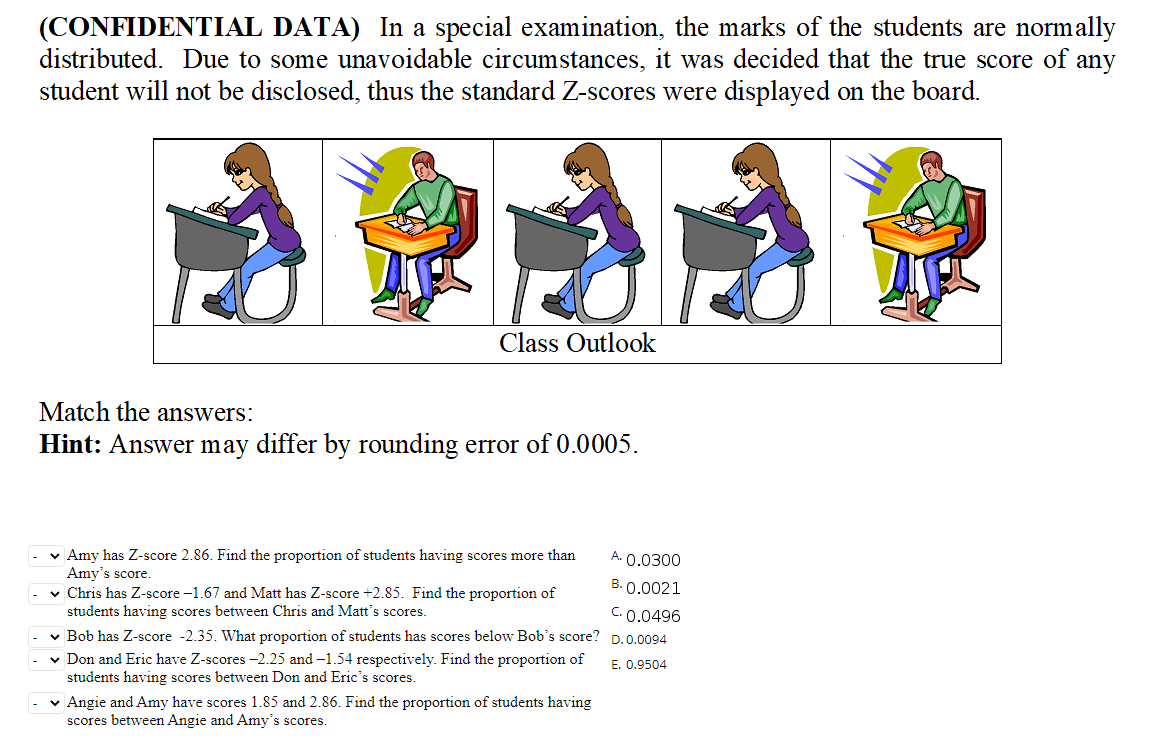 **(CONFIDENTIAL DATA)** In a special examination, the marks of the students are normally distributed. Due to some unavoidable circumstances, it was decided that the true score of any student will not be disclosed, thus the standard Z-scores were displayed on the board.

Class Outlook

Match the answers:
**Hint:** Answer may differ by rounding error of 0.0005.

- Amy has Z-score 2.86. Find the proportion of students having scores more than Amy's score.
- Chris has Z-score −1.67 and Matt has Z-score +2.85. Find the proportion of students having scores between Chris and Matt's scores.
- Bob has Z-score -2.35. What proportion of students has scores below Bob's score?
- Don and Eric have Z-scores −2.25 and −1.54 respectively. Find the proportion of students having scores between Don and Eric's scores.
- Angie and Amy have scores 1.85 and 2.86. Find the proportion of students having scores between Angie and Amy's scores.

A. 0.0300
B. 0.0021
C. 0.0496
D. 0.0094
E. 0.9504